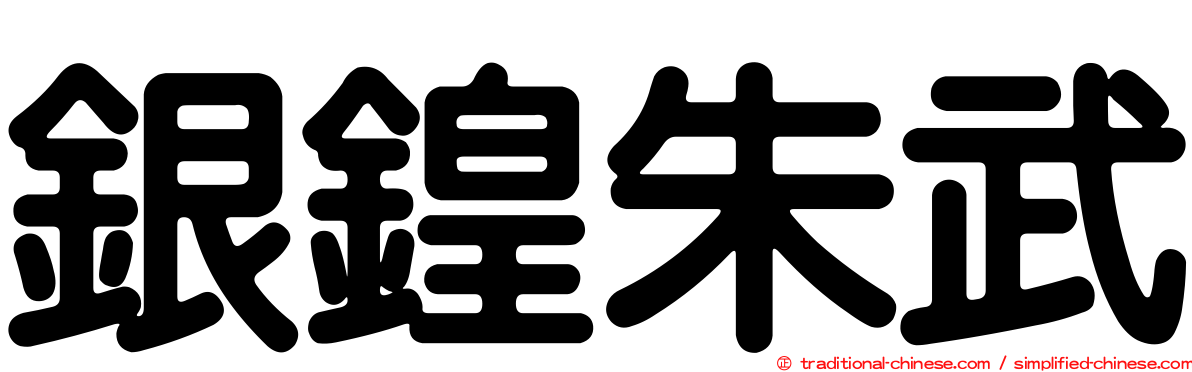 銀鍠朱武

© traditional-chinese.com / simplified-chinese.com